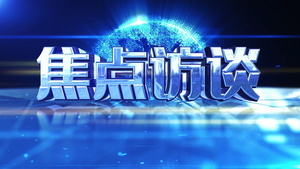 焦点访谈